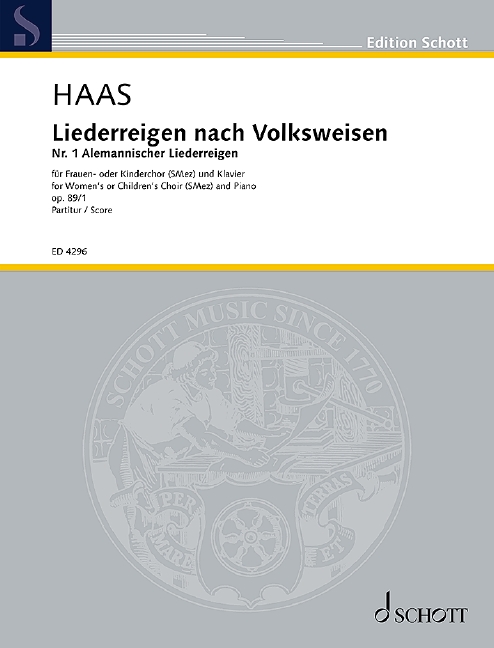 Edition Schott

HAAS

Liederreigen nach Volksweisen

Nr. 1 Alemannischer Liederreigen

für Frauen- oder Kinderchor (SMez) und Klavier
for Women's or Children's Choir (SMez) and Piano
op. 89/1
Partitur / Score

ED 4296

SCHOTT MUSIC SINCE 1770

PER MARE ET TERRAS

SCHOTT